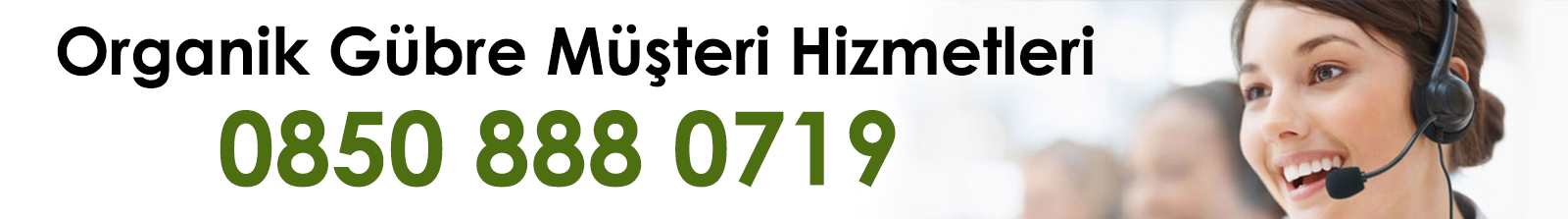 Organik Gübre Müşteri Hizmetleri
0850 888 0719